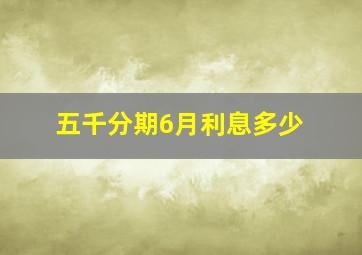 五千分期6月利息多少